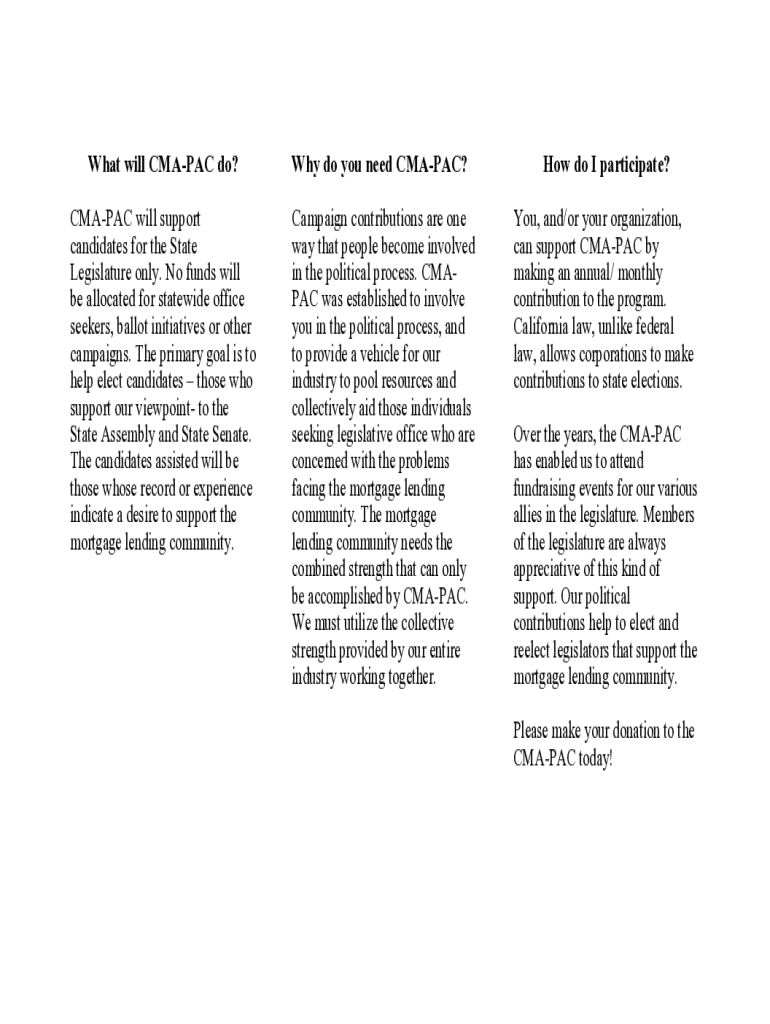 What will CMA-PAC do?

CMA-PAC will support candidates for the State Legislature only. No funds will be allocated for statewide office seekers, ballot initiatives or other campaigns. The primary goal is to help elect candidates – those who support our viewpoint- to the State Assembly and State Senate. The candidates assisted will be those whose record or experience indicate a desire to support the mortgage lending community.

Why do you need CMA-PAC?

Campaign contributions are one way that people become involved in the political process. CMA-PAC was established to involve you in the political process, and to provide a vehicle for our industry to pool resources and collectively aid those individuals seeking legislative office who are concerned with the problems facing the mortgage lending community. The mortgage lending community needs the combined strength that can only be accomplished by CMA-PAC. We must utilize the collective strength provided by our entire industry working together.

How do I participate?

You, and/or your organization, can support CMA-PAC by making an annual/ monthly contribution to the program. California law, unlike federal law, allows corporations to make contributions to state elections.

Over the years, the CMA-PAC has enabled us to attend fundraising events for our various allies in the legislature. Members of the legislature are always appreciative of this kind of support. Our political contributions help to elect and reelect legislators that support the mortgage lending community.

Please make your donation to the CMA-PAC today!